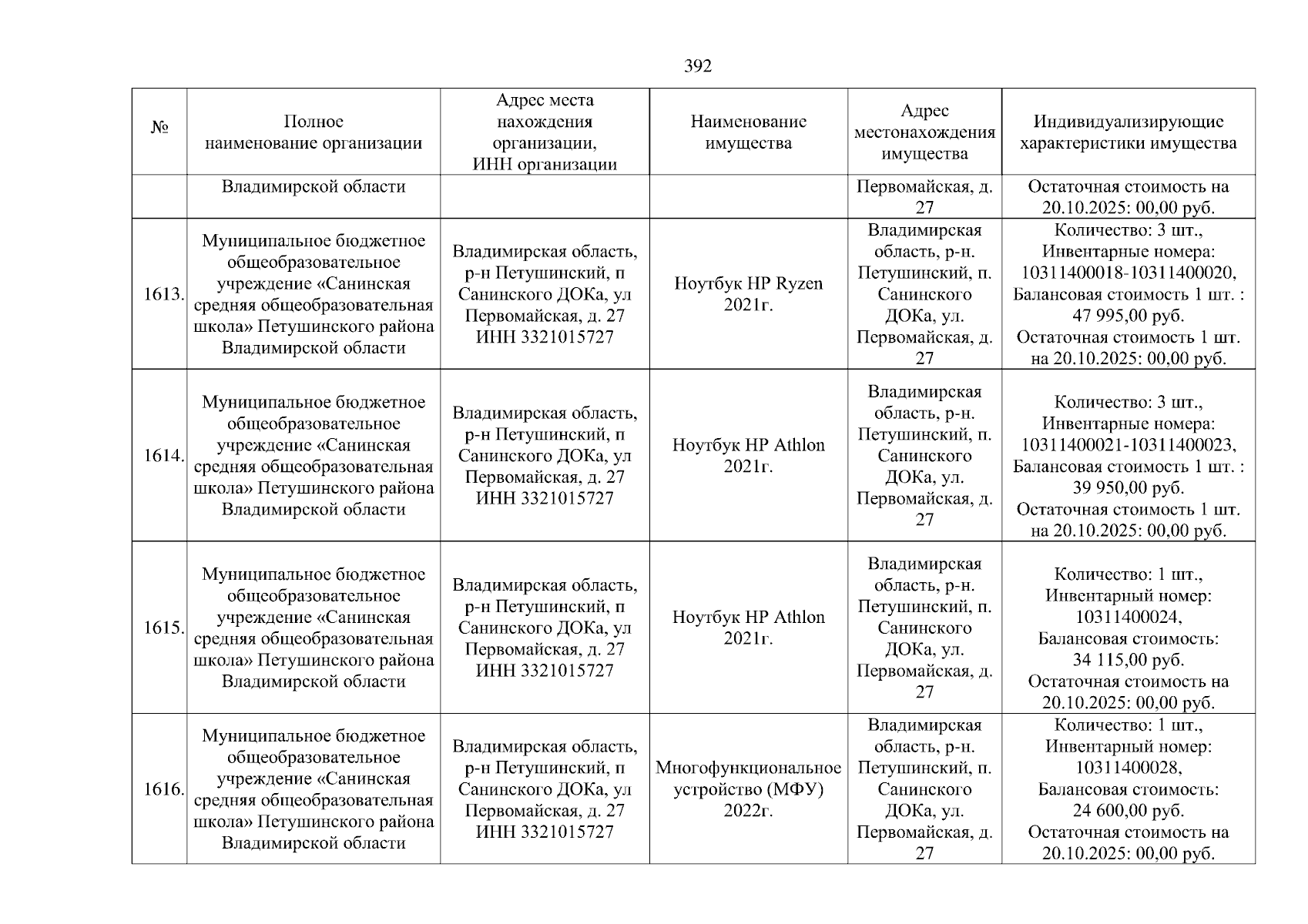 392

| № | Полное наименование организации | Адрес места нахождения организации, ИНН организации | Наименование имущества | Адрес местонахождения имущества | Индивидуализирующие характеристики имущества |
|---|---|---|---|---|---|
| | Владимирской области | | | Первомайская, д. 27 | Остаточная стоимость на 20.10.2025: 00,00 руб. |
| 1613. | Муниципальное бюджетное общеобразовательное учреждение «Санинская средняя общеобразовательная школа» Петушинского района Владимирской области | Владимирская область, р-н Петушинский, п Санинского ДОКа, ул Первомайская, д. 27 ИНН 3321015727 | Ноутбук HP Ryzen 2021г. | Владимирская область, р-н. Петушинский, п. Санинского ДОКа, ул. Первомайская, д. 27 | Количество: 3 шт., Инвентарные номера: 10311400018-10311400020, Балансовая стоимость 1 шт. : 47 995,00 руб. Остаточная стоимость 1 шт. на 20.10.2025: 00,00 руб. |
| 1614. | Муниципальное бюджетное общеобразовательное учреждение «Санинская средняя общеобразовательная школа» Петушинского района Владимирской области | Владимирская область, р-н Петушинский, п Санинского ДОКа, ул Первомайская, д. 27 ИНН 3321015727 | Ноутбук HP Athlon 2021г. | Владимирская область, р-н. Петушинский, п. Санинского ДОКа, ул. Первомайская, д. 27 | Количество: 3 шт., Инвентарные номера: 10311400021-10311400023, Балансовая стоимость 1 шт. : 39 950,00 руб. Остаточная стоимость 1 шт. на 20.10.2025: 00,00 руб. |
| 1615. | Муниципальное бюджетное общеобразовательное учреждение «Санинская средняя общеобразовательная школа» Петушинского района Владимирской области | Владимирская область, р-н Петушинский, п Санинского ДОКа, ул Первомайская, д. 27 ИНН 3321015727 | Ноутбук HP Athlon 2021г. | Владимирская область, р-н. Петушинский, п. Санинского ДОКа, ул. Первомайская, д. 27 | Количество: 1 шт., Инвентарный номер: 10311400024, Балансовая стоимость: 34 115,00 руб. Остаточная стоимость на 20.10.2025: 00,00 руб. |
| 1616. | Муниципальное бюджетное общеобразовательное учреждение «Санинская средняя общеобразовательная школа» Петушинского района Владимирской области | Владимирская область, р-н Петушинский, п Санинского ДОКа, ул Первомайская, д. 27 ИНН 3321015727 | Многофункциональное устройство (МФУ) 2022г. | Владимирская область, р-н. Петушинский, п. Санинского ДОКа, ул. Первомайская, д. 27 | Количество: 1 шт., Инвентарный номер: 10311400028, Балансовая стоимость: 24 600,00 руб. Остаточная стоимость на 20.10.2025: 00,00 руб. |